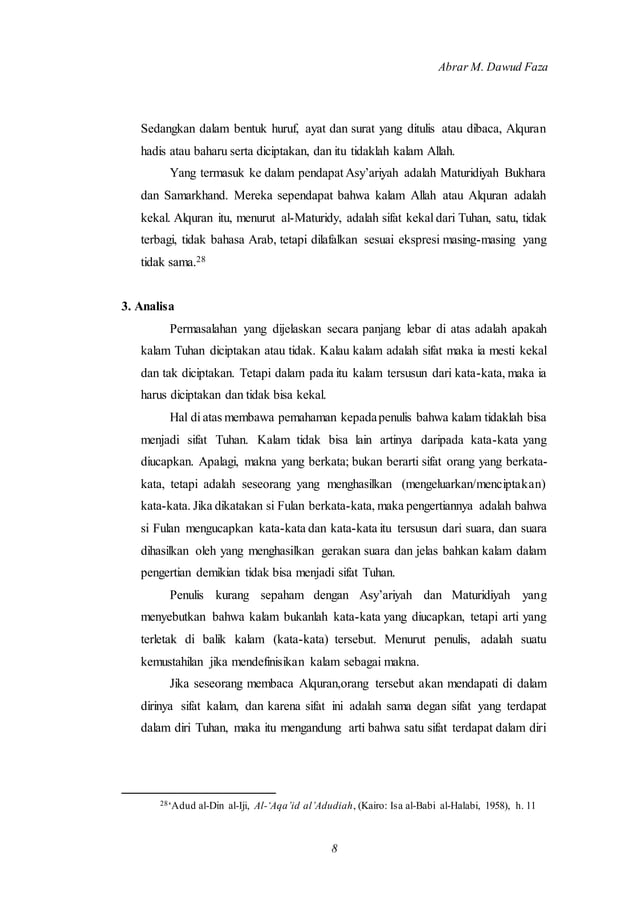 Abrar M. Dawud Faza

Sedangkan dalam bentuk huruf, ayat dan surat yang ditulis atau dibaca, Alquran hadis atau baharu serta diciptakan, dan itu tidaklah kalam Allah.

Yang termasuk ke dalam pendapat Asy'ariyah adalah Maturidiyah Bukhara dan Samarkhand. Mereka sependapat bahwa kalam Allah atau Alquran adalah kekal. Alquran itu, menurut al-Maturidy, adalah sifat kekal dari Tuhan, satu, tidak terbagi, tidak bahasa Arab, tetapi dilafalkan sesuai ekspresi masing-masing yang tidak sama.$^{28}$

3. Analisa

Permasalahan yang dijelaskan secara panjang lebar di atas adalah apakah kalam Tuhan diciptakan atau tidak. Kalau kalam adalah sifat maka ia mesti kekal dan tak diciptakan. Tetapi dalam pada itu kalam tersusun dari kata-kata, maka ia harus diciptakan dan tidak bisa kekal.

Hal di atas membawa pemahaman kepada penulis bahwa kalam tidaklah bisa menjadi sifat Tuhan. Kalam tidak bisa lain artinya daripada kata-kata yang diucapkan. Apalagi, makna yang berkata; bukan berarti sifat orang yang berkata-kata, tetapi adalah seseorang yang menghasilkan (mengeluarkan/menciptakan) kata-kata. Jika dikatakan si Fulan berkata-kata, maka pengertiannya adalah bahwa si Fulan mengucapkan kata-kata dan kata-kata itu tersusun dari suara, dan suara dihasilkan oleh yang menghasilkan gerakan suara dan jelas bahkan kalam dalam pengertian demikian tidak bisa menjadi sifat Tuhan.

Penulis kurang sepaham dengan Asy'ariyah dan Maturidiyah yang menyebutkan bahwa kalam bukanlah kata-kata yang diucapkan, tetapi arti yang terletak di balik kalam (kata-kata) tersebut. Menurut penulis, adalah suatu kemustahilan jika mendefinisikan kalam sebagai makna.

Jika seseorang membaca Alquran,orang tersebut akan mendapati di dalam dirinya sifat kalam, dan karena sifat ini adalah sama degan sifat yang terdapat dalam diri Tuhan, maka itu mengandung arti bahwa satu sifat terdapat dalam diri

$^{28}$'Adud al-Din al-Iji, Al-'Aqa'id al'Adudiah, (Kairo: Isa al-Babi al-Halabi, 1958), h. 11

8